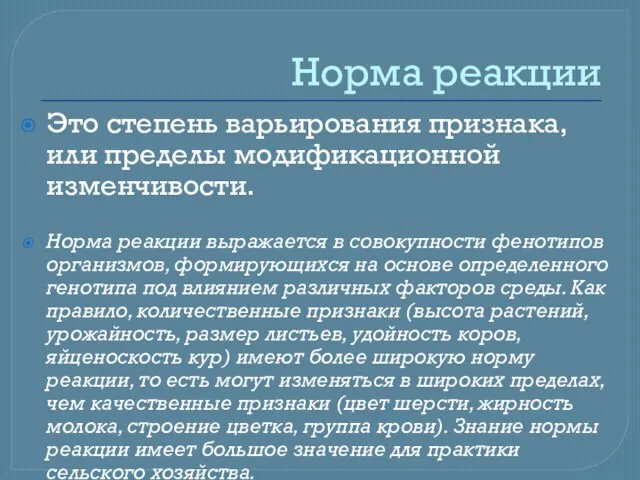 Норма реакции

Это степень варьирования признака, или пределы модификационной изменчивости.

Норма реакции выражается в совокупности фенотипов организмов, формирующихся на основе определенного генотипа под влиянием различных факторов среды. Как правило, количественные признаки (высота растений, урожайность, размер листьев, удойность коров, яйценоскость кур) имеют более широкую норму реакции, то есть могут изменяться в широких пределах, чем качественные признаки (цвет шерсти, жирность молока, строение цветка, группа крови). Знание нормы реакции имеет большое значение для практики сельского хозяйства.